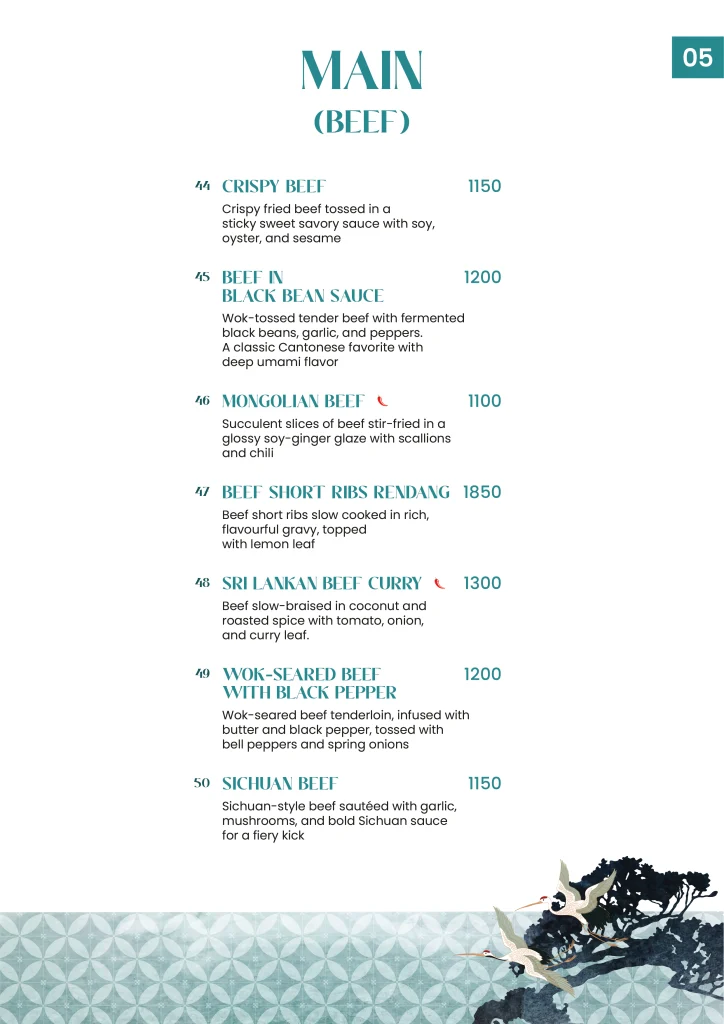 05

MAIN
(BEEF)

44 CRISPY BEEF 1150
Crispy fried beef tossed in a sticky sweet savory sauce with soy, oyster, and sesame

45 BEEF IN BLACK BEAN SAUCE 1200
Wok-tossed tender beef with fermented black beans, garlic, and peppers. A classic Cantonese favorite with deep umami flavor

46 MONGOLIAN BEEF 1100
Succulent slices of beef stir-fried in a glossy soy-ginger glaze with scallions and chili

47 BEEF SHORT RIBS RENDANG 1850
Beef short ribs slow cooked in rich, flavourful gravy, topped with lemon leaf

48 SRI LANKAN BEEF CURRY 1300
Beef slow-braised in coconut and roasted spice with tomato, onion, and curry leaf.

49 WOK-SEARED BEEF WITH BLACK PEPPER 1200
Wok-seared beef tenderloin, infused with butter and black pepper, tossed with bell peppers and spring onions

50 SICHUAN BEEF 1150
Sichuan-style beef sautéed with garlic, mushrooms, and bold Sichuan sauce for a fiery kick